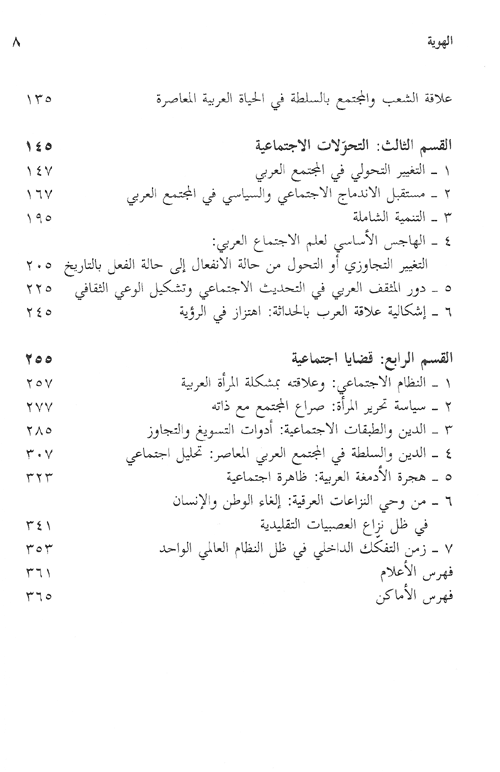 الهوية ٨

علاقة الشعب والمجتمع بالسلطة في الحياة العربية المعاصرة ١٣٥

القسم الثالث: التحوّلات الاجتماعية ١٤٥
١ ـ التغيير التحولي في المجتمع العربي ١٤٧
٢ ـ مستقبل الاندماج الاجتماعي والسياسي في المجتمع العربي ١٦٧
٣ ـ التنمية الشاملة ١٩٥
٤ ـ الهاجس الأساسي لعلم الاجتماع العربي:
التغيير التجاوزي أو التحول من حالة الانفعال إلى حالة الفعل بالتاريخ ٢٠٥
٥ ـ دور المثقف العربي في التحديث الاجتماعي وتشكيل الوعي الثقافي ٢٢٥
٦ ـ إشكالية علاقة العرب بالحداثة: اهتزاز في الرؤية ٢٤٥

القسم الرابع: قضايا اجتماعية ٢٥٥
١ ـ النظام الاجتماعي: وعلاقته بمشكلة المرأة العربية ٢٥٧
٢ ـ سياسة تحرير المرأة: صراع المجتمع مع ذاته ٢٧٧
٣ ـ الدين والطبقات الاجتماعية: أدوات التسويغ والتجاوز ٢٨٥
٤ ـ الدين والسلطة في المجتمع العربي المعاصر: تحليل اجتماعي ٣٠٧
٥ ـ هجرة الأدمغة العربية: ظاهرة اجتماعية ٣٢٣
٦ ـ من وحي النزاعات العرقية: إلغاء الوطن والإنسان
في ظل نزاع العصبيات التقليدية ٣٤١
٧ ـ زمن التفكك الداخلي في ظل النظام العالمي الواحد ٣٥٣
فهرس الأعلام ٣٦١
فهرس الأماكن ٣٦٥